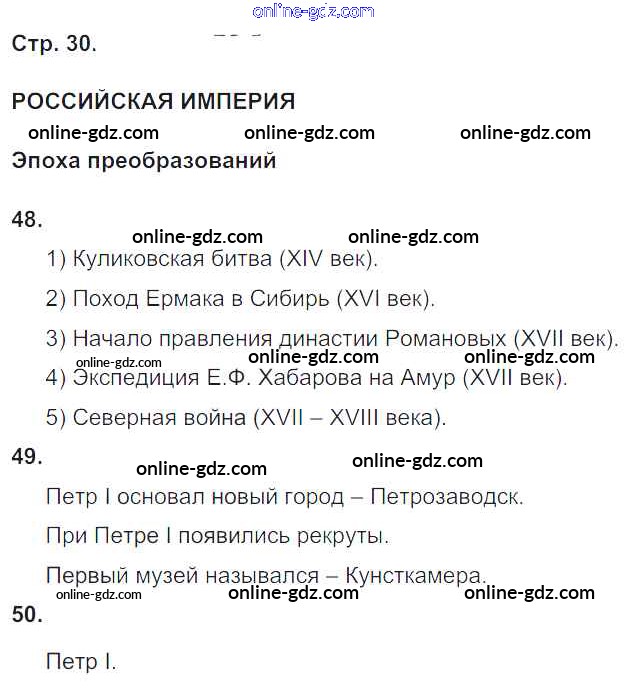 online-gdz.com

Стр. 30.

РОССИЙСКАЯ ИМПЕРИЯ

online-gdz.com online-gdz.com online-gdz.com

Эпоха преобразований

48.

online-gdz.com online-gdz.com

1) Куликовская битва (XIV век).

2) Поход Ермака в Сибирь (XVI век).

3) Начало правления династии Романовых (XVII век).

online-gdz.com online-gdz.com online-gdz.com

4) Экспедиция Е.Ф. Хабарова на Амур (XVII век).

5) Северная война (XVII – XVIII века).

49.

online-gdz.com online-gdz.com

Петр I основал новый город – Петрозаводск.

При Петре I появились рекруты.

Первый музей назывался – Кунсткамера.

online-gdz.com online-gdz.com online-gdz.com

50.

Петр I.